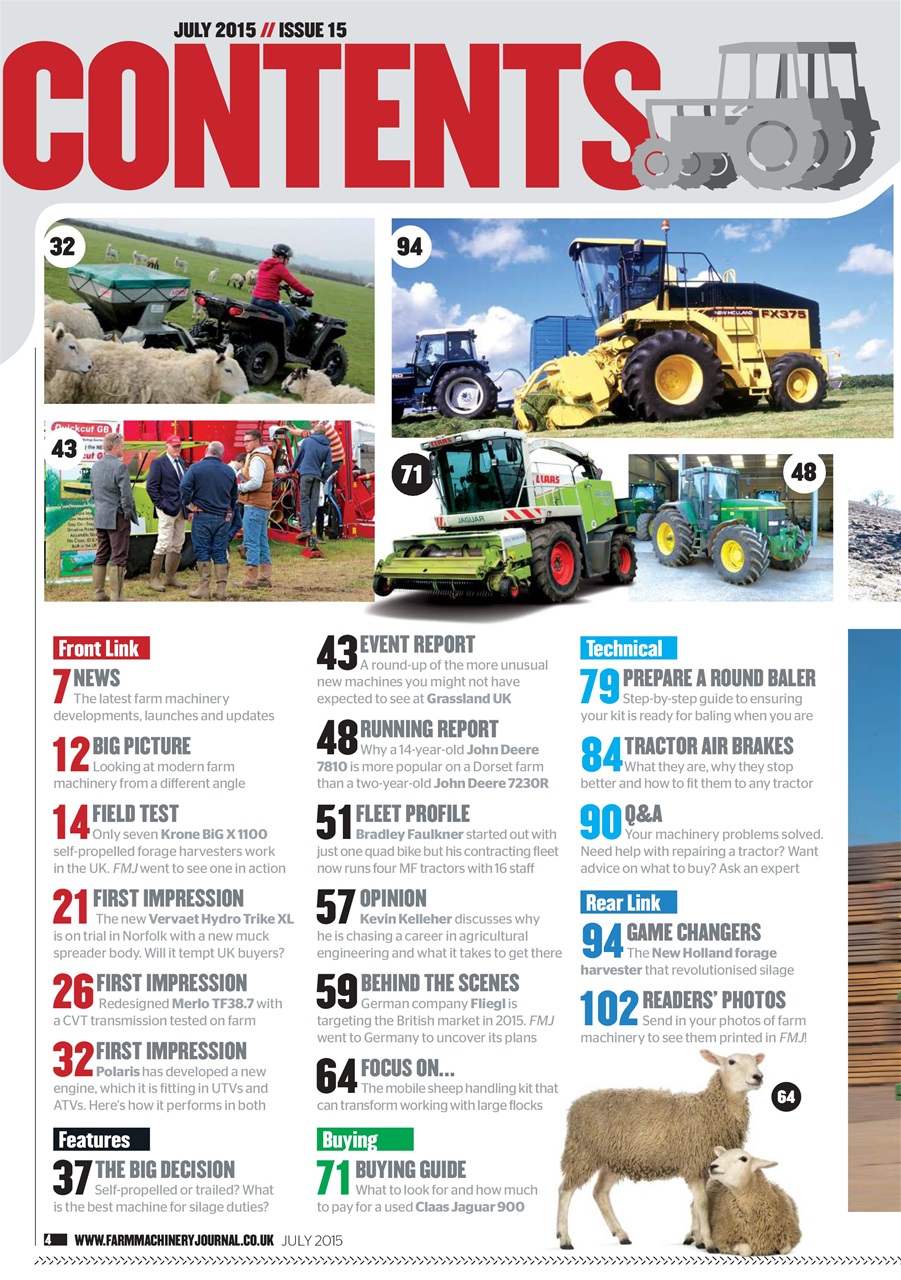 JULY 2015 // ISSUE 15

CONTENTS

32

94

NEW HOLLAND FX375

43

Quickcut GB

71

CLAAS

JAGUAR

48

Front Link

7 NEWS
The latest farm machinery developments, launches and updates

12 BIG PICTURE
Looking at modern farm machinery from a different angle

14 FIELD TEST
Only seven Krone BiG X 1100 self-propelled forage harvesters work in the UK. FMJ went to see one in action

21 FIRST IMPRESSION
The new Vervaet Hydro Trike XL is on trial in Norfolk with a new muck spreader body. Will it tempt UK buyers?

26 FIRST IMPRESSION
Redesigned Merlo TF38.7 with a CVT transmission tested on farm

32 FIRST IMPRESSION
Polaris has developed a new engine, which it is fitting in UTVs and ATVs. Here's how it performs in both

Features

37 THE BIG DECISION
Self-propelled or trailed? What is the best machine for silage duties?

43 EVENT REPORT
A round-up of the more unusual new machines you might not have expected to see at Grassland UK

48 RUNNING REPORT
Why a 14-year-old John Deere 7810 is more popular on a Dorset farm than a two-year-old John Deere 7230R

51 FLEET PROFILE
Bradley Faulkner started out with just one quad bike but his contracting fleet now runs four MF tractors with 16 staff

57 OPINION
Kevin Kelleher discusses why he is chasing a career in agricultural engineering and what it takes to get there

59 BEHIND THE SCENES
German company Fliegl is targeting the British market in 2015. FMJ went to Germany to uncover its plans

64 FOCUS ON...
The mobile sheep handling kit that can transform working with large flocks

Buying

71 BUYING GUIDE
What to look for and how much to pay for a used Claas Jaguar 900

Technical

79 PREPARE A ROUND BALER
Step-by-step guide to ensuring your kit is ready for baling when you are

84 TRACTOR AIR BRAKES
What they are, why they stop better and how to fit them to any tractor

90 Q&A
Your machinery problems solved. Need help with repairing a tractor? Want advice on what to buy? Ask an expert

Rear Link

94 GAME CHANGERS
The New Holland forage harvester that revolutionised silage

102 READERS' PHOTOS
Send in your photos of farm machinery to see them printed in FMJ!

64

4 WWW.FARMMACHINERYJOURNAL.CO.UK JULY 2015